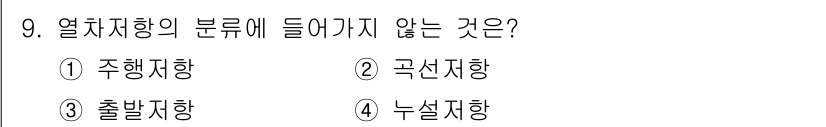 9. 열차저항의 분류에 들어가지 않는 것은?

① 주행저항 ② 곡선저항

③ 출발저항 ④ 누설저항